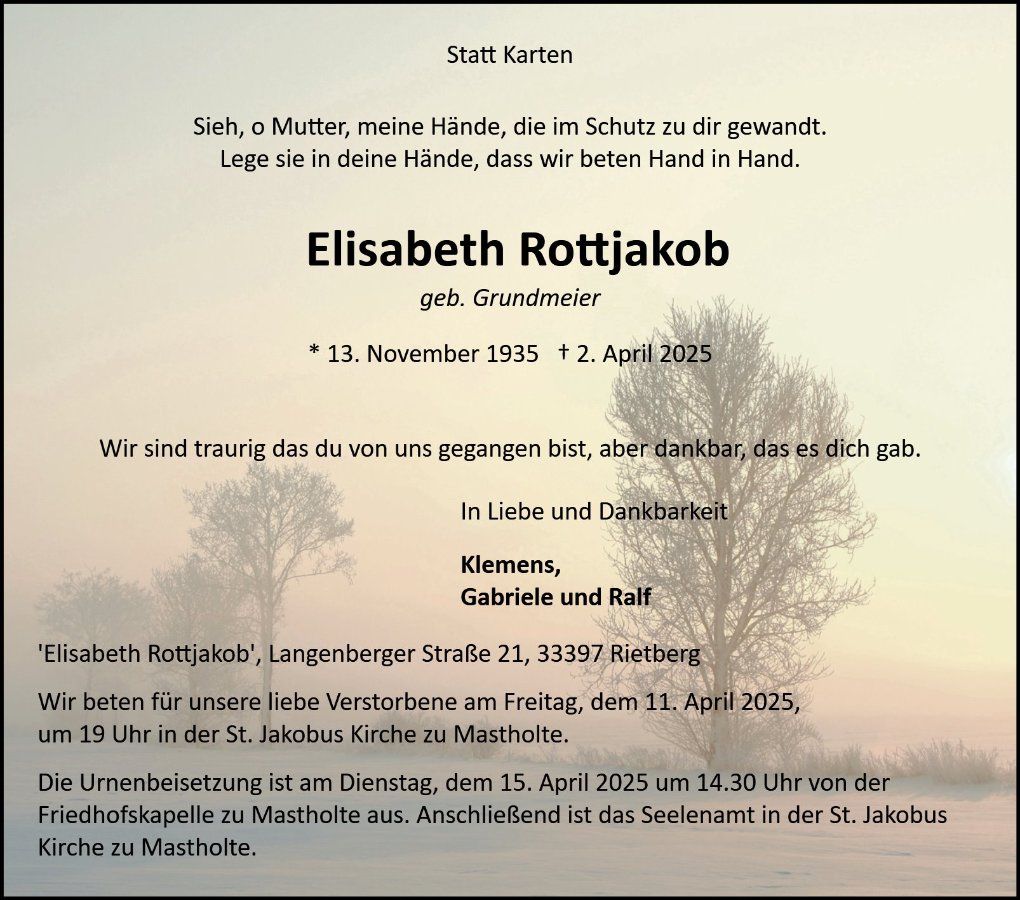 Statt Karten

Sieh, o Mutter, meine Hände, die im Schutz zu dir gewandt.
Lege sie in deine Hände, dass wir beten Hand in Hand.

Elisabeth Rottjakob

geb. Grundmeier

* 13. November 1935 † 2. April 2025

Wir sind traurig das du von uns gegangen bist, aber dankbar, das es dich gab.

In Liebe und Dankbarkeit

Klemens,
Gabriele und Ralf

'Elisabeth Rottjakob', Langenberger Straße 21, 33397 Rietberg

Wir beten für unsere liebe Verstorbene am Freitag, dem 11. April 2025, um 19 Uhr in der St. Jakobus Kirche zu Mastholte.

Die Urnenbeisetzung ist am Dienstag, dem 15. April 2025 um 14.30 Uhr von der Friedhofskapelle zu Mastholte aus. Anschließend ist das Seelenamt in der St. Jakobus Kirche zu Mastholte.